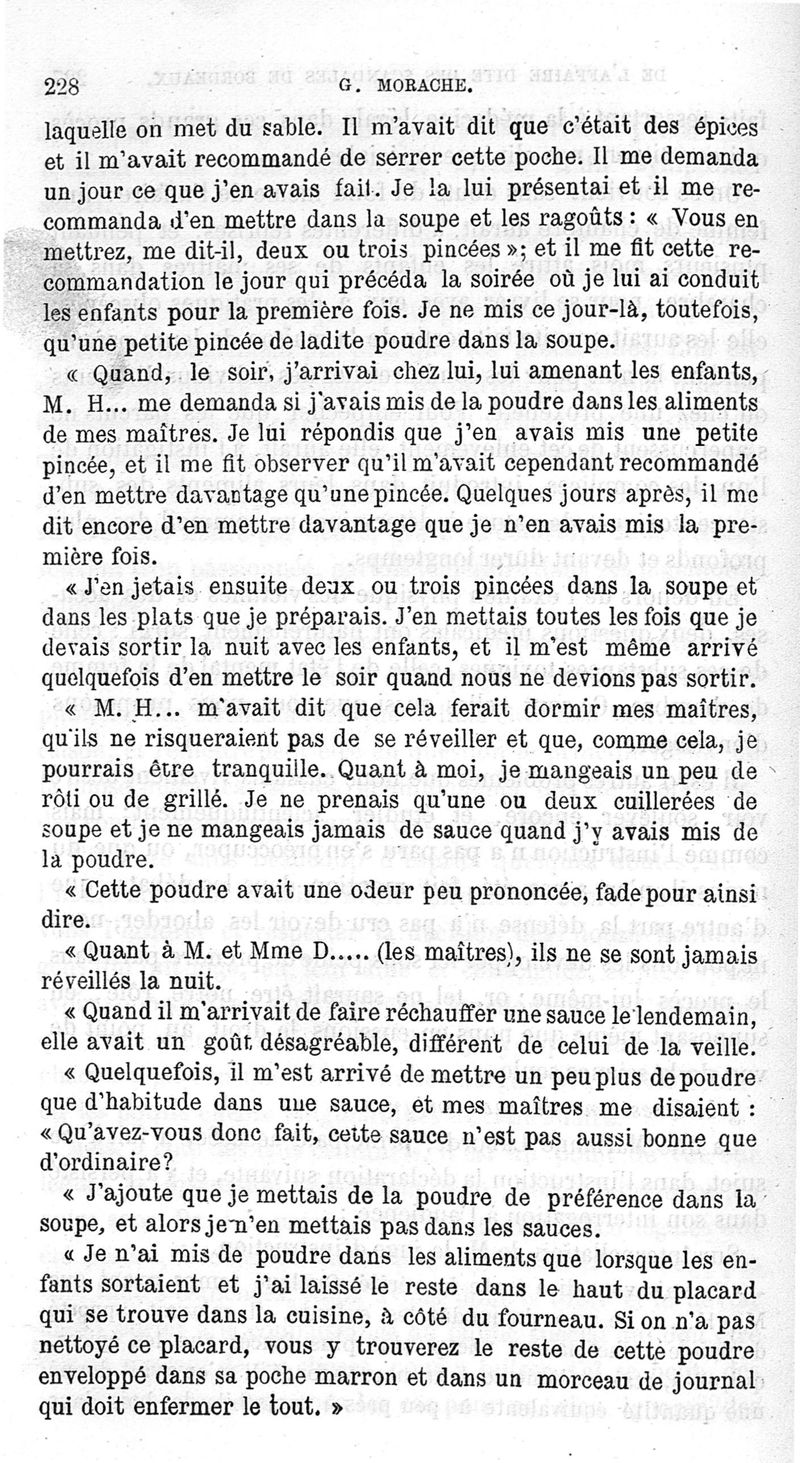 228 G. MORACHE.

laquelle on met du sable. Il m'avait dit que c'était des épices et il m'avait recommandé de serrer cette poche. Il me demanda un jour ce que j'en avais fait. Je la lui présentai et il me recommanda d'en mettre dans la soupe et les ragoûts : « Vous en mettrez, me dit-il, deux ou trois pincées »; et il me fit cette recommandation le jour qui précéda la soirée où je lui ai conduit les enfants pour la première fois. Je ne mis ce jour-là, toutefois, qu'une petite pincée de ladite poudre dans la soupe.

« Quand, le soir, j'arrivai chez lui, lui amenant les enfants, M. H... me demanda si j'avais mis de la poudre dans les aliments de mes maîtres. Je lui répondis que j'en avais mis une petite pincée, et il me fit observer qu'il m'avait cependant recommandé d'en mettre davantage qu'une pincée. Quelques jours après, il me dit encore d'en mettre davantage que je n'en avais mis la première fois.

« J'en jetais ensuite deux ou trois pincées dans la soupe et dans les plats que je préparais. J'en mettais toutes les fois que je devais sortir la nuit avec les enfants, et il m'est même arrivé quelquefois d'en mettre le soir quand nous ne devions pas sortir.

« M. H... m'avait dit que cela ferait dormir mes maîtres, qu'ils ne risqueraient pas de se réveiller et que, comme cela, je pourrais être tranquille. Quant à moi, je mangeais un peu de rôti ou de grillé. Je ne prenais qu'une ou deux cuillerées de soupe et je ne mangeais jamais de sauce quand j'y avais mis de la poudre.

« Cette poudre avait une odeur peu prononcée, fade pour ainsi dire.

« Quant à M. et Mme D..... (les maîtres), ils ne se sont jamais réveillés la nuit.

« Quand il m'arrivait de faire réchauffer une sauce le lendemain, elle avait un goût désagréable, différent de celui de la veille.

« Quelquefois, il m'est arrivé de mettre un peu plus de poudre que d'habitude dans une sauce, et mes maîtres me disaient : « Qu'avez-vous donc fait, cette sauce n'est pas aussi bonne que d'ordinaire?

« J'ajoute que je mettais de la poudre de préférence dans la soupe, et alors je n'en mettais pas dans les sauces.

« Je n'ai mis de poudre dans les aliments que lorsque les enfants sortaient et j'ai laissé le reste dans le haut du placard qui se trouve dans la cuisine, à côté du fourneau. Si on n'a pas nettoyé ce placard, vous y trouverez le reste de cette poudre enveloppé dans sa poche marron et dans un morceau de journal qui doit enfermer le tout. »